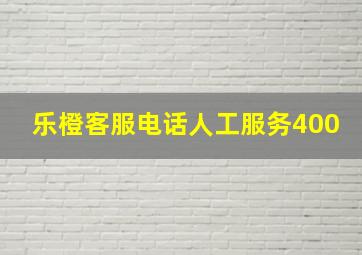 乐橙客服电话人工服务400